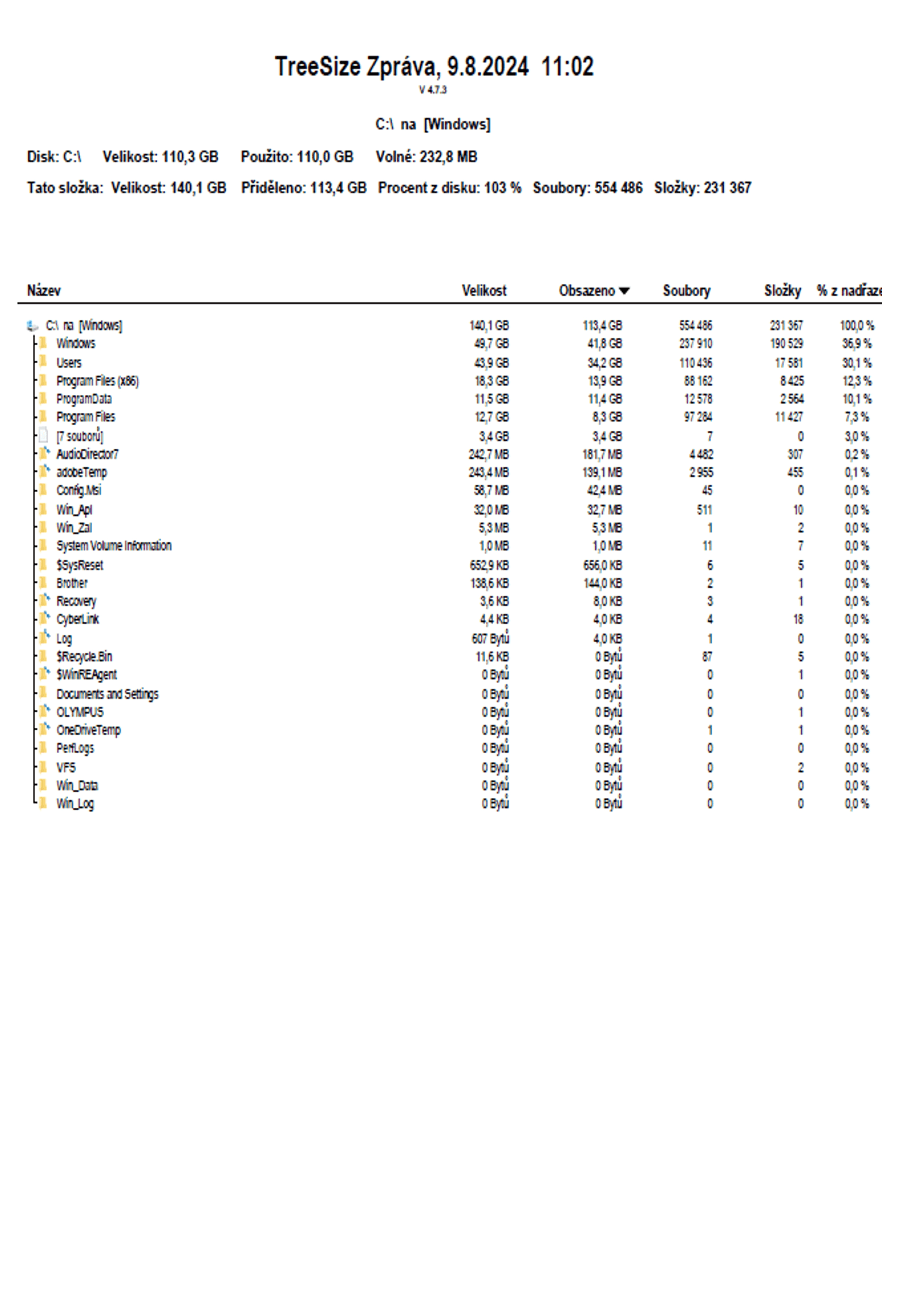 TreeSize Zpráva, 9.8.2024 11:02
V 4.7.3

C:\ na [Windows]

Disk: C:\ Velikost: 110,3 GB Použito: 110,0 GB Volné: 232,8 MB

Tato složka: Velikost: 140,1 GB Přiděleno: 113,4 GB Procent z disku: 103 % Soubory: 554 486 Složky: 231 367

| Název | Velikost | Obsazeno | Soubory | Složky | % z nadřaze |
|---|---|---|---|---|---|
| C:\ na [Windows] | 140,1 GB | 113,4 GB | 554 486 | 231 367 | 100,0 % |
| Windows | 49,7 GB | 41,8 GB | 237 910 | 190 529 | 36,9 % |
| Users | 43,9 GB | 34,2 GB | 110 436 | 17 581 | 30,1 % |
| Program Files (x86) | 18,3 GB | 13,9 GB | 88 162 | 8 425 | 12,3 % |
| ProgramData | 11,5 GB | 11,4 GB | 12 578 | 2 564 | 10,1 % |
| Program Files | 12,7 GB | 8,3 GB | 97 284 | 11 427 | 7,3 % |
| [7 souborů] | 3,4 GB | 3,4 GB | 7 | 0 | 3,0 % |
| AudioDirector7 | 242,7 MB | 181,7 MB | 4 482 | 307 | 0,2 % |
| adobeTemp | 243,4 MB | 139,1 MB | 2 955 | 455 | 0,1 % |
| Config.Msi | 58,7 MB | 42,4 MB | 45 | 0 | 0,0 % |
| Win_Apl | 32,0 MB | 32,7 MB | 511 | 10 | 0,0 % |
| Win_Zal | 5,3 MB | 5,3 MB | 1 | 2 | 0,0 % |
| System Volume Information | 1,0 MB | 1,0 MB | 11 | 7 | 0,0 % |
| $SysReset | 652,9 KB | 656,0 KB | 6 | 5 | 0,0 % |
| Brother | 138,6 KB | 144,0 KB | 2 | 1 | 0,0 % |
| Recovery | 3,6 KB | 8,0 KB | 3 | 1 | 0,0 % |
| CyberLink | 4,4 KB | 4,0 KB | 4 | 18 | 0,0 % |
| Log | 607 Bytů | 4,0 KB | 1 | 0 | 0,0 % |
| $Recycle.Bin | 11,6 KB | 0 Bytů | 87 | 5 | 0,0 % |
| $WinREAgent | 0 Bytů | 0 Bytů | 0 | 1 | 0,0 % |
| Documents and Settings | 0 Bytů | 0 Bytů | 0 | 0 | 0,0 % |
| OLYMPUS | 0 Bytů | 0 Bytů | 0 | 1 | 0,0 % |
| OneDriveTemp | 0 Bytů | 0 Bytů | 1 | 1 | 0,0 % |
| PerfLogs | 0 Bytů | 0 Bytů | 0 | 0 | 0,0 % |
| VFS | 0 Bytů | 0 Bytů | 0 | 2 | 0,0 % |
| Win_Data | 0 Bytů | 0 Bytů | 0 | 0 | 0,0 % |
| Win_Log | 0 Bytů | 0 Bytů | 0 | 0 | 0,0 % |